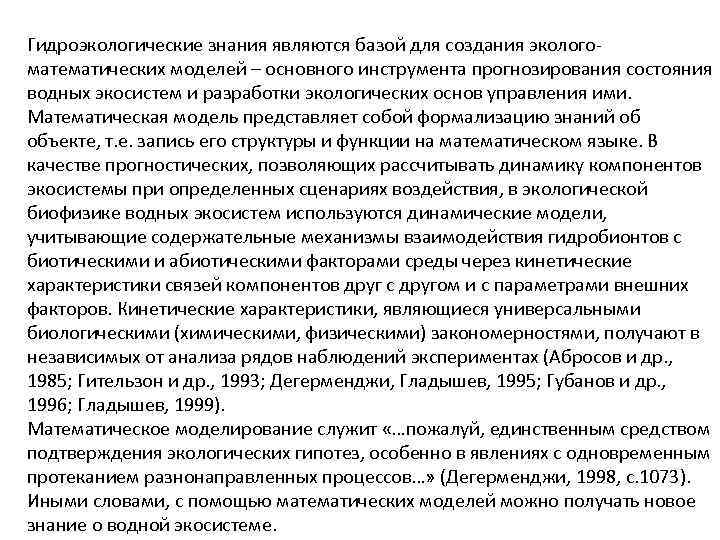 Гидроэкологические знания являются базой для создания эколого-математических моделей – основного инструмента прогнозирования состояния водных экосистем и разработки экологических основ управления ими.
Математическая модель представляет собой формализацию знаний об объекте, т.е. запись его структуры и функции на математическом языке. В качестве прогностических, позволяющих рассчитывать динамику компонентов экосистемы при определенных сценариях воздействия, в экологической биофизике водных экосистем используются динамические модели, учитывающие содержательные механизмы взаимодействия гидробионтов с биотическими и абиотическими факторами среды через кинетические характеристики связей компонентов друг с другом и с параметрами внешних факторов. Кинетические характеристики, являющиеся универсальными биологическими (химическими, физическими) закономерностями, получают в независимых от анализа рядов наблюдений экспериментах (Абросов и др., 1985; Гительзон и др., 1993; Дегерменджи, Гладышев, 1995; Губанов и др., 1996; Гладышев, 1999).
Математическое моделирование служит «…пожалуй, единственным средством подтверждения экологических гипотез, особенно в явлениях с одновременным протеканием разнонаправленных процессов…» (Дегерменджи, 1998, с.1073). Иными словами, с помощью математических моделей можно получать новое знание о водной экосистеме.